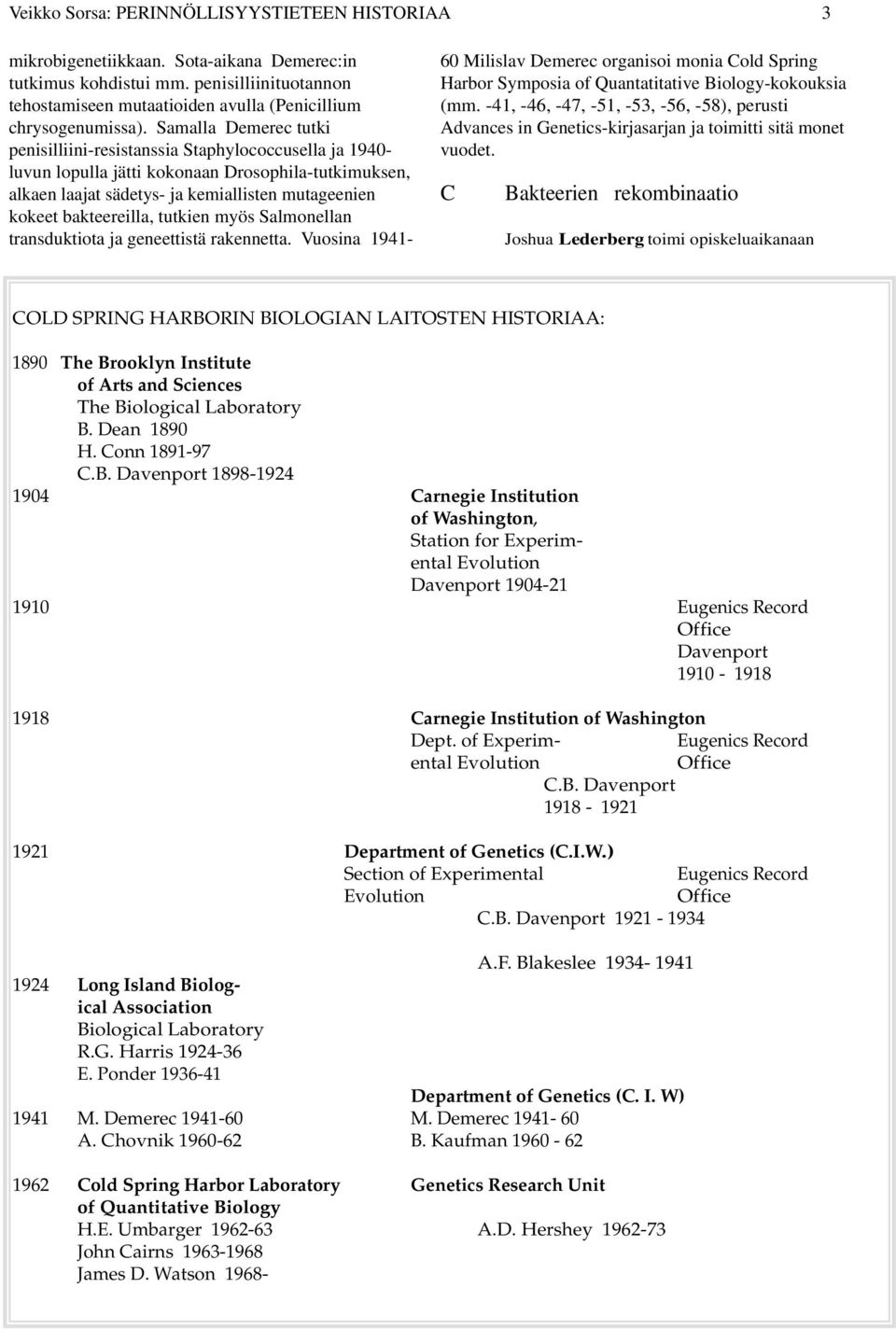 Veikko Sorsa: PERINNÖLLISYYSTIETEEN HISTORIAA 3

mikrobigenetiikkaan. Sota-aikana Demerec:in tutkimus kohdistui mm. penisilliinituotannon tehostamiseen mutaatioiden avulla (Penicillium chrysogenumissa). Samalla Demerec tutki penisilliini-resistanssia Staphylococcusella ja 1940-luvun lopulla jätti kokonaan Drosophila-tutkimuksen, alkaen laajat sädetys- ja kemiallisten mutageenien kokeet bakteereilla, tutkien myös Salmonellan transduktiota ja geneettistä rakennetta. Vuosina 1941-60 Milislav Demerec organisoi monia Cold Spring Harbor Symposia of Quantatitative Biology-kokouksia (mm. -41, -46, -47, -51, -53, -56, -58), perusti Advances in Genetics-kirjasarjan ja toimitti sitä monet vuodet.

C Bakteerien rekombinaatio

Joshua Lederberg toimi opiskeluaikanaan

COLD SPRING HARBORIN BIOLOGIAN LAITOSTEN HISTORIAA:

1890 The Brooklyn Institute of Arts and Sciences
The Biological Laboratory
B. Dean 1890
H. Conn 1891-97
C.B. Davenport 1898-1924

1904 Carnegie Institution of Washington, Station for Experimental Evolution
Davenport 1904-21

1910 Eugenics Record Office
Davenport
1910 - 1918

1918 Carnegie Institution of Washington
Dept. of Experimental Evolution
Eugenics Record Office
C.B. Davenport
1918 - 1921

1921 Department of Genetics (C.I.W.)
Section of Experimental Evolution
Eugenics Record Office
C.B. Davenport 1921 - 1934

A.F. Blakeslee 1934- 1941

1924 Long Island Biological Association
Biological Laboratory
R.G. Harris 1924-36
E. Ponder 1936-41

Department of Genetics (C. I. W)

1941 M. Demerec 1941-60
A. Chovnik 1960-62

M. Demerec 1941- 60
B. Kaufman 1960 - 62

1962 Cold Spring Harbor Laboratory of Quantitative Biology
H.E. Umbarger 1962-63
John Cairns 1963-1968
James D. Watson 1968-

Genetics Research Unit

A.D. Hershey 1962-73